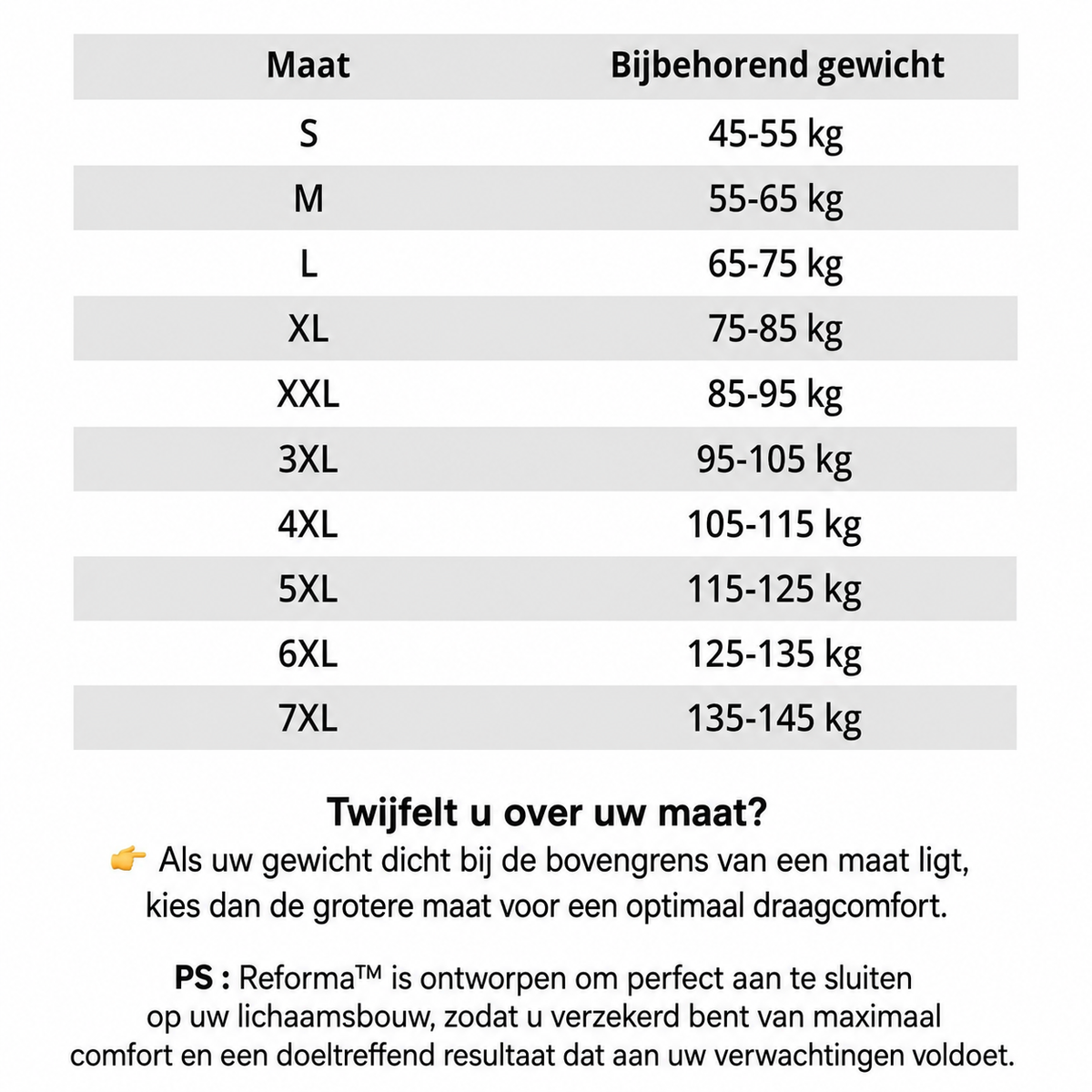 | Maat | Bijbehorend gewicht |
|---|---|
| S | 45-55 kg |
| M | 55-65 kg |
| L | 65-75 kg |
| XL | 75-85 kg |
| XXL | 85-95 kg |
| 3XL | 95-105 kg |
| 4XL | 105-115 kg |
| 5XL | 115-125 kg |
| 6XL | 125-135 kg |
| 7XL | 135-145 kg |

Twijfelt u over uw maat?
👉 Als uw gewicht dicht bij de bovengrens van een maat ligt, kies dan de grotere maat voor een optimaal draagcomfort.

PS : Reforma™ is ontworpen om perfect aan te sluiten op uw lichaamsbouw, zodat u verzekerd bent van maximaal comfort en een doeltreffend resultaat dat aan uw verwachtingen voldoet.